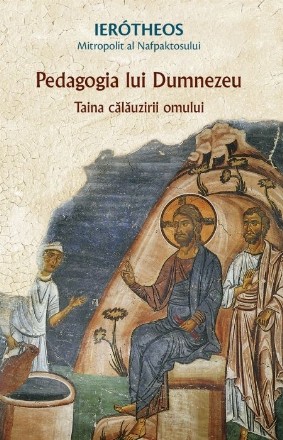 IERÓTHEOS
Mitropolit al Nafpaktosului

Pedagogia lui Dumnezeu

Taina călăuzirii omului